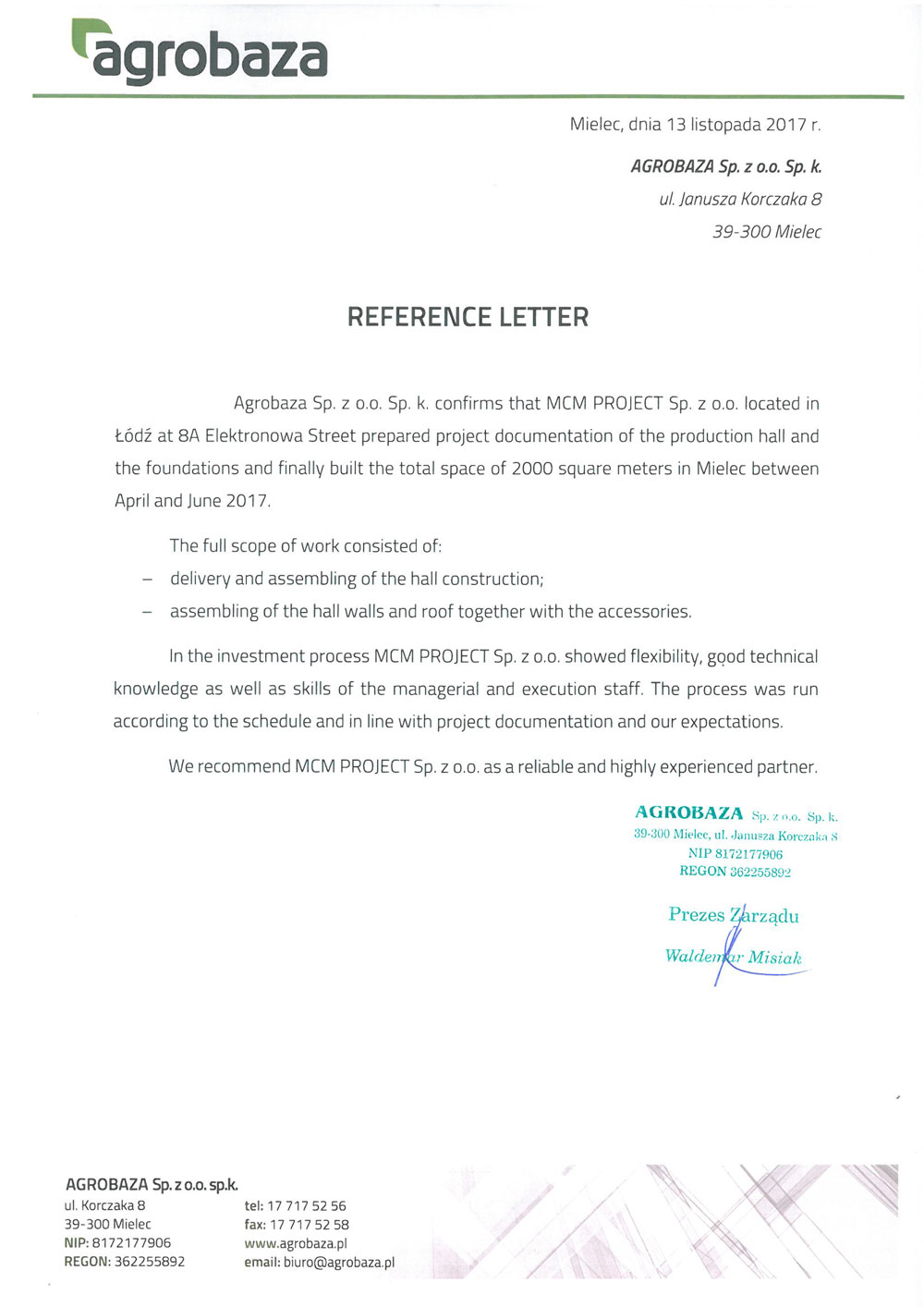 agrobaza

Mielec, dnia 13 listopada 2017 r.

AGROBAZA Sp. z o.o. Sp. k.
ul. Janusza Korczaka 8
39-300 Mielec

REFERENCE LETTER

Agrobaza Sp. z o.o. Sp. k. confirms that MCM PROJECT Sp. z o.o. located in Łódź at 8A Elektronowa Street prepared project documentation of the production hall and the foundations and finally built the total space of 2000 square meters in Mielec between April and June 2017.

The full scope of work consisted of:
– delivery and assembling of the hall construction;
– assembling of the hall walls and roof together with the accessories.

In the investment process MCM PROJECT Sp. z o.o. showed flexibility, good technical knowledge as well as skills of the managerial and execution staff. The process was run according to the schedule and in line with project documentation and our expectations.

We recommend MCM PROJECT Sp. z o.o. as a reliable and highly experienced partner.

AGROBAZA Sp. z o.o. Sp. k.
39-300 Mielec, ul. Janusza Korczaka 8
NIP 8172177906
REGON 362255892

Prezes Zarządu
Waldemar Misiak

AGROBAZA Sp. z o.o. sp.k.
ul. Korczaka 8
39-300 Mielec
NIP: 8172177906
REGON: 362255892

tel: 17 717 52 56
fax: 17 717 52 58
www.agrobaza.pl
email: biuro@agrobaza.pl